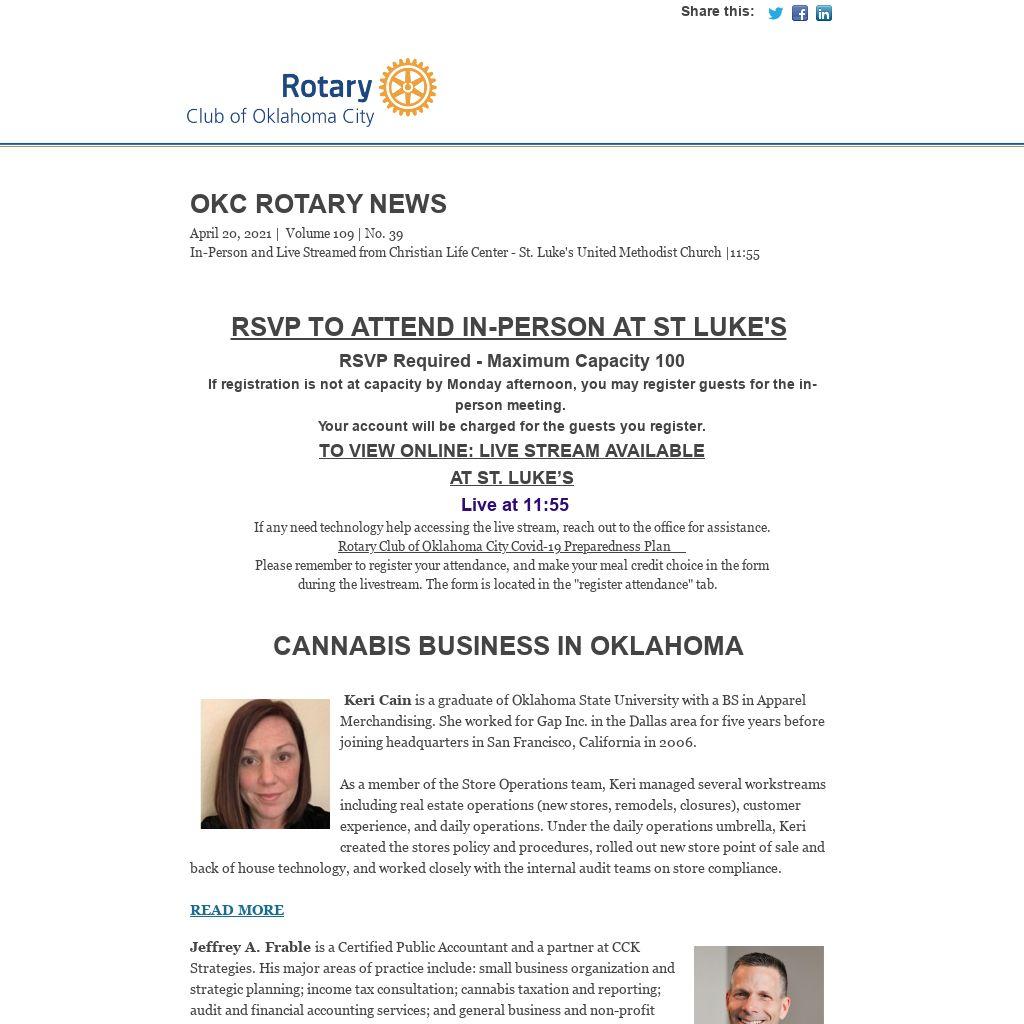 Share this:

Rotary
Club of Oklahoma City

OKC ROTARY NEWS

April 20, 2021 | Volume 109 | No. 39
In-Person and Live Streamed from Christian Life Center - St. Luke's United Methodist Church |11:55

RSVP TO ATTEND IN-PERSON AT ST LUKE'S

RSVP Required - Maximum Capacity 100

If registration is not at capacity by Monday afternoon, you may register guests for the in-person meeting.

Your account will be charged for the guests you register.

TO VIEW ONLINE: LIVE STREAM AVAILABLE AT ST. LUKE'S

Live at 11:55

If any need technology help accessing the live stream, reach out to the office for assistance.
Rotary Club of Oklahoma City Covid-19 Preparedness Plan
Please remember to register your attendance, and make your meal credit choice in the form during the livestream. The form is located in the "register attendance" tab.

CANNABIS BUSINESS IN OKLAHOMA

Keri Cain is a graduate of Oklahoma State University with a BS in Apparel Merchandising. She worked for Gap Inc. in the Dallas area for five years before joining headquarters in San Francisco, California in 2006.

As a member of the Store Operations team, Keri managed several workstreams including real estate operations (new stores, remodels, closures), customer experience, and daily operations. Under the daily operations umbrella, Keri created the stores policy and procedures, rolled out new store point of sale and back of house technology, and worked closely with the internal audit teams on store compliance.

READ MORE

Jeffrey A. Frable is a Certified Public Accountant and a partner at CCK Strategies. His major areas of practice include: small business organization and strategic planning; income tax consultation; cannabis taxation and reporting; audit and financial accounting services; and general business and non-profit